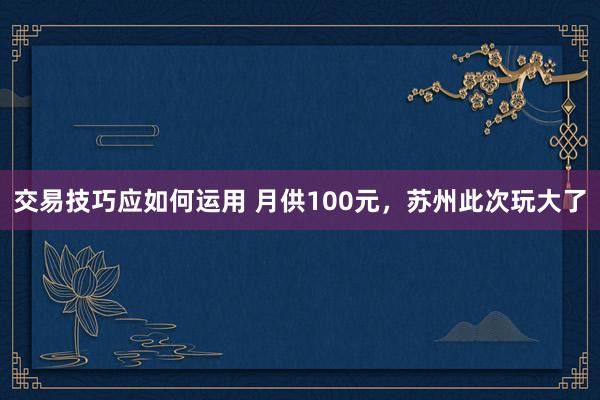 交易技巧应如何运用 月供100元，苏州此次玩大了